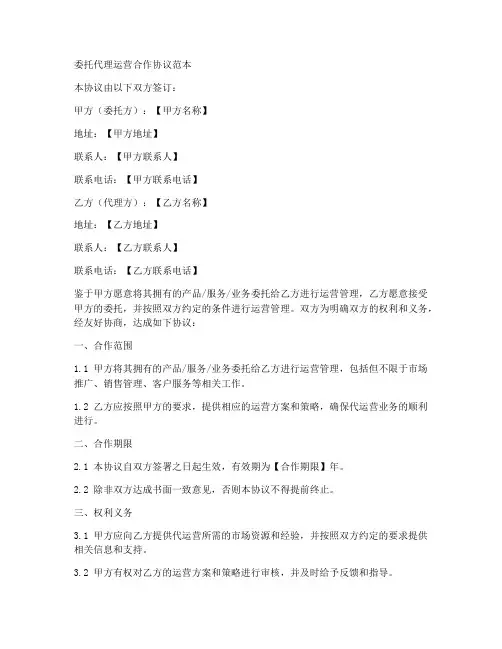 委托代理运营合作协议范本

本协议由以下双方签订：

甲方（委托方）：【甲方名称】

地址：【甲方地址】

联系人：【甲方联系人】

联系电话：【甲方联系电话】

乙方（代理方）：【乙方名称】

地址：【乙方地址】

联系人：【乙方联系人】

联系电话：【乙方联系电话】

鉴于甲方愿意将其拥有的产品/服务/业务委托给乙方进行运营管理，乙方愿意接受甲方的委托，并按照双方约定的条件进行运营管理。双方为明确双方的权利和义务，经友好协商，达成如下协议：

一、合作范围

1.1 甲方将其拥有的产品/服务/业务委托给乙方进行运营管理，包括但不限于市场推广、销售管理、客户服务等相关工作。

1.2 乙方应按照甲方的要求，提供相应的运营方案和策略，确保代运营业务的顺利进行。

二、合作期限

2.1 本协议自双方签署之日起生效，有效期为【合作期限】年。

2.2 除非双方达成书面一致意见，否则本协议不得提前终止。

三、权利义务

3.1 甲方应向乙方提供代运营所需的市场资源和经验，并按照双方约定的要求提供相关信息和支持。

3.2 甲方有权对乙方的运营方案和策略进行审核，并及时给予反馈和指导。